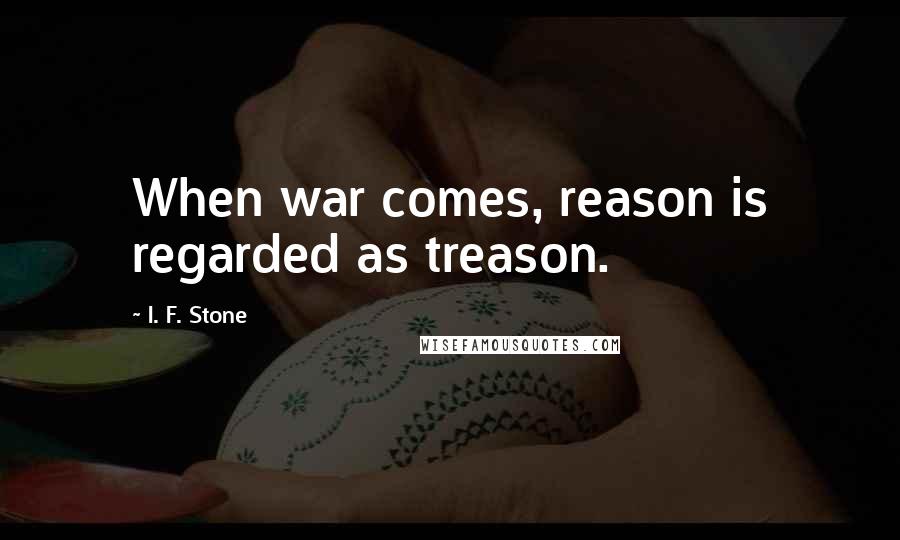 When war comes, reason is regarded as treason.

~ I. F. Stone

WISEFAMOUSQUOTES.COM